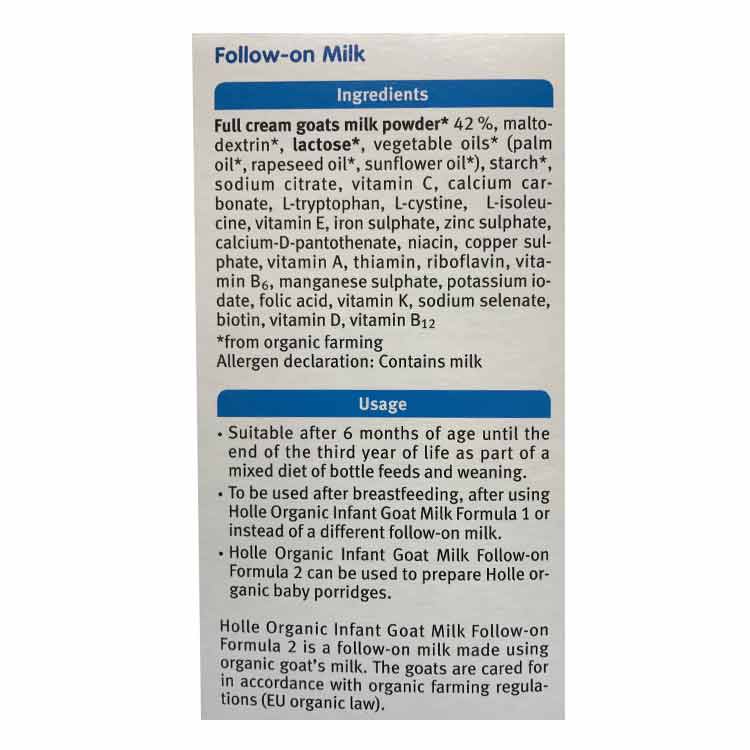 Follow-on Milk

Ingredients

Full cream goats milk powder* 42 %, maltodextrin*, lactose*, vegetable oils* (palm oil*, rapeseed oil*, sunflower oil*), starch*, sodium citrate, vitamin C, calcium carbonate, L-tryptophan, L-cystine, L-isoleucine, vitamin E, iron sulphate, zinc sulphate, calcium-D-pantothenate, niacin, copper sulphate, vitamin A, thiamin, riboflavin, vitamin $B_6$, manganese sulphate, potassium iodate, folic acid, vitamin K, sodium selenate, biotin, vitamin D, vitamin $B_{12}$
*from organic farming
Allergen declaration: Contains milk

Usage

• Suitable after 6 months of age until the end of the third year of life as part of a mixed diet of bottle feeds and weaning.
• To be used after breastfeeding, after using Holle Organic Infant Goat Milk Formula 1 or instead of a different follow-on milk.
• Holle Organic Infant Goat Milk Follow-on Formula 2 can be used to prepare Holle organic baby porridges.

Holle Organic Infant Goat Milk Follow-on Formula 2 is a follow-on milk made using organic goat's milk. The goats are cared for in accordance with organic farming regulations (EU organic law).